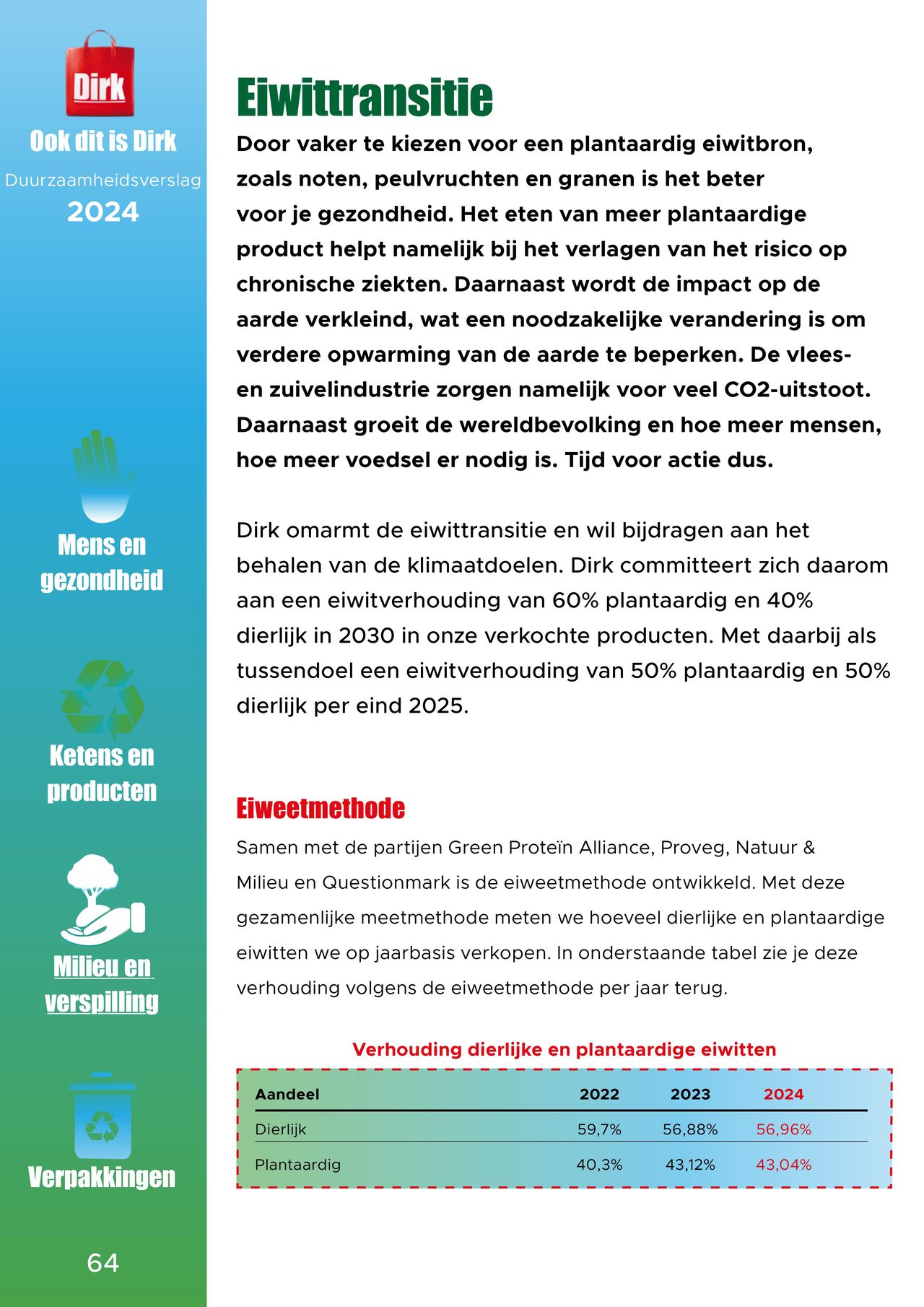 Dirk

Ook dit is Dirk

Duurzaamheidsverslag

2024

Mens en gezondheid

Ketens en producten

Milieu en verspilling

Verpakkingen

64

Eiwittransitie

Door vaker te kiezen voor een plantaardig eiwitbron, zoals noten, peulvruchten en granen is het beter voor je gezondheid. Het eten van meer plantaardige product helpt namelijk bij het verlagen van het risico op chronische ziekten. Daarnaast wordt de impact op de aarde verkleind, wat een noodzakelijke verandering is om verdere opwarming van de aarde te beperken. De vlees- en zuivelindustrie zorgen namelijk voor veel CO2-uitstoot. Daarnaast groeit de wereldbevolking en hoe meer mensen, hoe meer voedsel er nodig is. Tijd voor actie dus.

Dirk omarmt de eiwittransitie en wil bijdragen aan het behalen van de klimaatdoelen. Dirk committeert zich daarom aan een eiwitverhouding van 60% plantaardig en 40% dierlijk in 2030 in onze verkochte producten. Met daarbij als tussendoel een eiwitverhouding van 50% plantaardig en 50% dierlijk per eind 2025.

Eiweetmethode

Samen met de partijen Green Proteïn Alliance, Proveg, Natuur & Milieu en Questionmark is de eiweetmethode ontwikkeld. Met deze gezamenlijke meetmethode meten we hoeveel dierlijke en plantaardige eiwitten we op jaarbasis verkopen. In onderstaande tabel zie je deze verhouding volgens de eiweetmethode per jaar terug.

Verhouding dierlijke en plantaardige eiwitten

| Aandeel | 2022 | 2023 | 2024 |
|---|---|---|---|
| Dierlijk | 59,7% | 56,88% | 56,96% |
| Plantaardig | 40,3% | 43,12% | 43,04% |